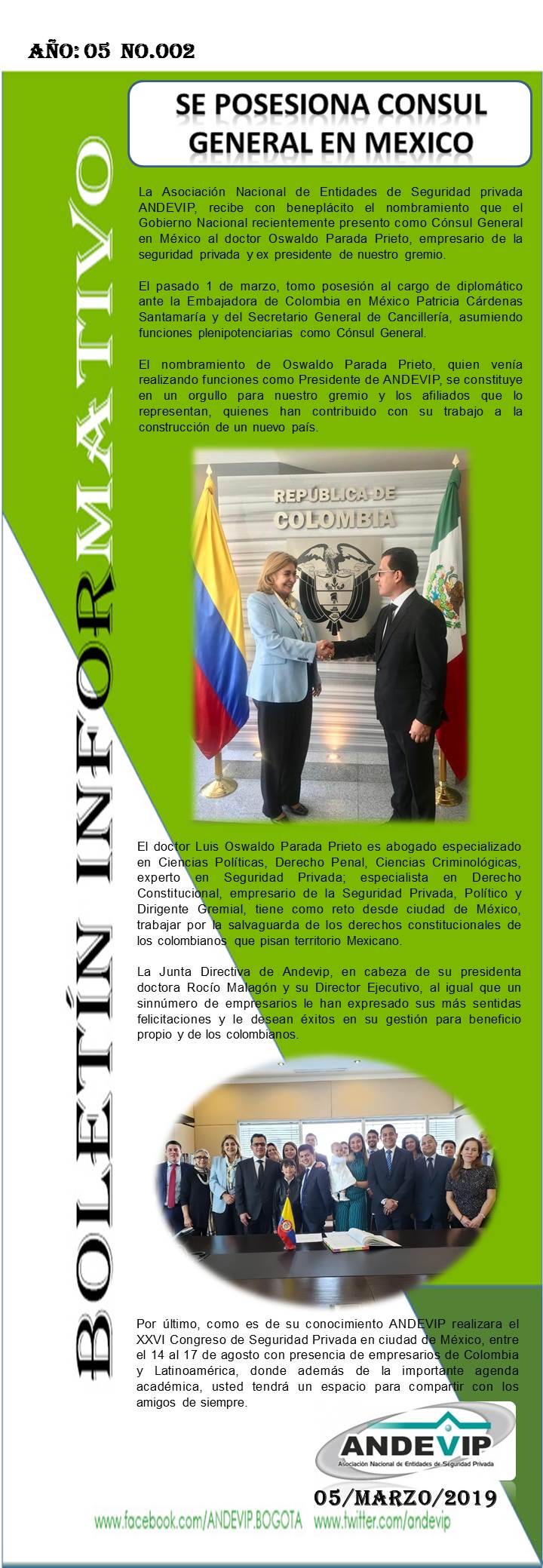 AÑO: 05 NO.002

BOLETÍN INFORMATIVO

SE POSESIONA CONSUL GENERAL EN MEXICO

La Asociación Nacional de Entidades de Seguridad privada ANDEVIP, recibe con beneplácito el nombramiento que el Gobierno Nacional recientemente presento como Cónsul General en México al doctor Oswaldo Parada Prieto, empresario de la seguridad privada y ex presidente de nuestro gremio.

El pasado 1 de marzo, tomo posesión al cargo de diplomático ante la Embajadora de Colombia en México Patricia Cárdenas Santamaría y del Secretario General de Cancillería, asumiendo funciones plenipotenciarias como Cónsul General.

El nombramiento de Oswaldo Parada Prieto, quien venía realizando funciones como Presidente de ANDEVIP, se constituye en un orgullo para nuestro gremio y los afiliados que lo representan, quienes han contribuido con su trabajo a la construcción de un nuevo país.

REPÚBLICA DE COLOMBIA

El doctor Luis Oswaldo Parada Prieto es abogado especializado en Ciencias Políticas, Derecho Penal, Ciencias Criminológicas, experto en Seguridad Privada; especialista en Derecho Constitucional, empresario de la Seguridad Privada, Político y Dirigente Gremial, tiene como reto desde ciudad de México, trabajar por la salvaguarda de los derechos constitucionales de los colombianos que pisan territorio Mexicano.

La Junta Directiva de Andevip, en cabeza de su presidenta doctora Rocío Malagón y su Director Ejecutivo, al igual que un sinnúmero de empresarios le han expresado sus más sentidas felicitaciones y le desean éxitos en su gestión para beneficio propio y de los colombianos.

Por último, como es de su conocimiento ANDEVIP realizara el XXVI Congreso de Seguridad Privada en ciudad de México, entre el 14 al 17 de agosto con presencia de empresarios de Colombia y Latinoamérica, donde además de la importante agenda académica, usted tendrá un espacio para compartir con los amigos de siempre.

ANDEVIP
Asociación Nacional de Entidades de Seguridad Privada

05/MARZO/2019

www.facebook.com/ANDEVIP.BOGOTA www.twitter.com/andevip